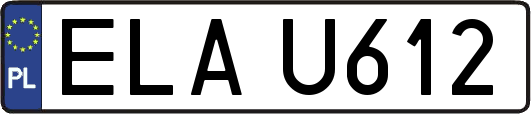 PL

ELA U612